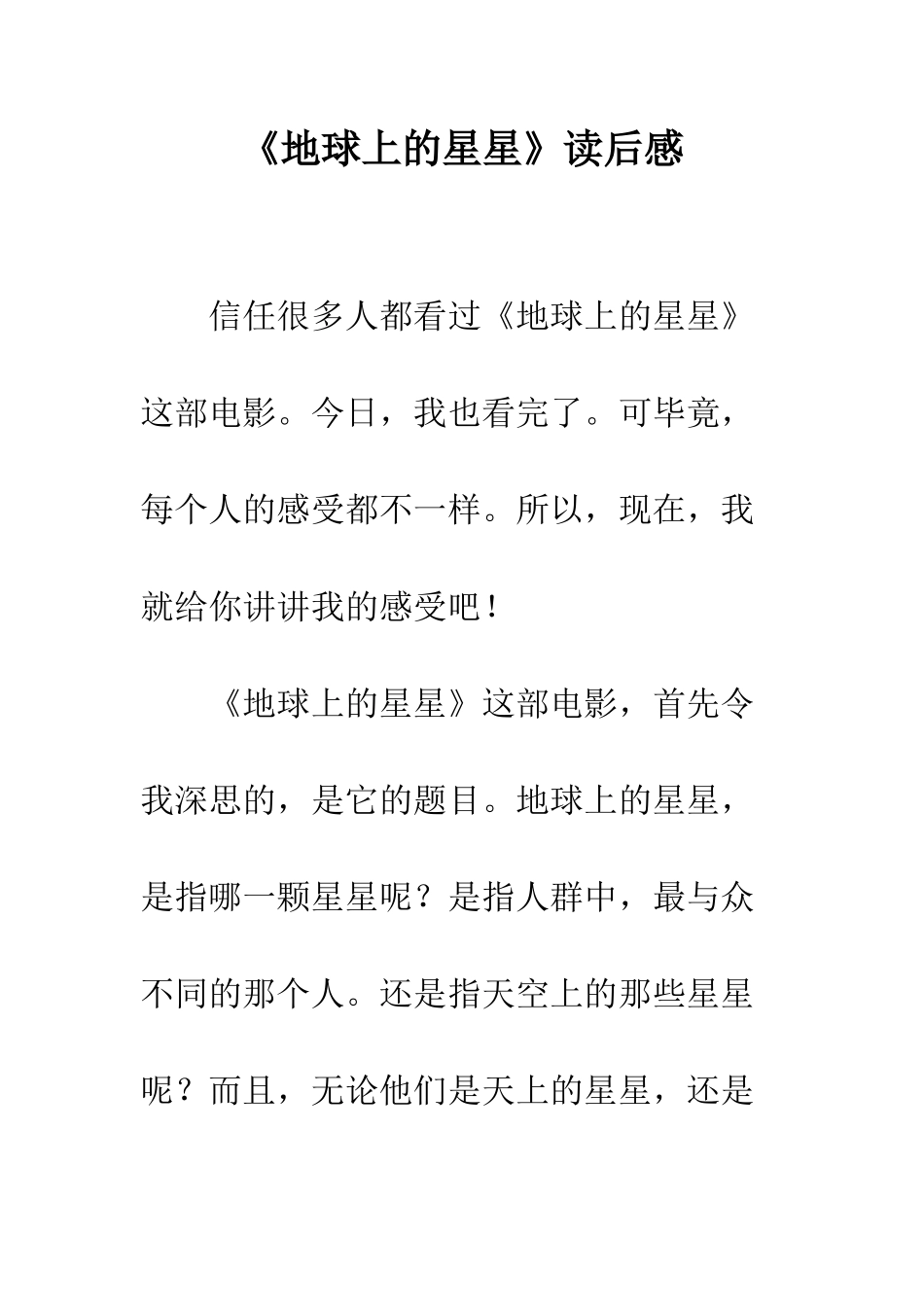 《地球上的星星》读后感

信任很多人都看过《地球上的星星》这部电影。今日，我也看完了。可毕竟，每个人的感受都不一样。所以，现在，我就给你讲讲我的感受吧！

《地球上的星星》这部电影，首先令我深思的，是它的题目。地球上的星星，是指哪一颗星星呢？是指人群中，最与众不同的那个人。还是指天空上的那些星星呢？而且，无论他们是天上的星星，还是